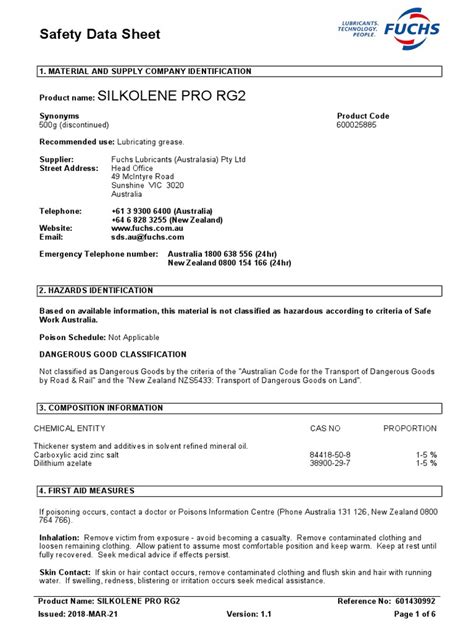 Safety Data Sheet

LUBRICANTS. TECHNOLOGY. PEOPLE. FUCHS

1. MATERIAL AND SUPPLY COMPANY IDENTIFICATION

Product name: SILKOLENE PRO RG2

Synonyms
500g (discontinued)

Product Code
600025885

Recommended use: Lubricating grease.

Supplier: Fuchs Lubricants (Australasia) Pty Ltd
Street Address: Head Office
49 McIntyre Road
Sunshine VIC 3020
Australia

Telephone: +61 3 9300 6400 (Australia)
+64 6 828 3255 (New Zealand)
Website: www.fuchs.com.au
Email: sds.au@fuchs.com

Emergency Telephone number: Australia 1800 638 556 (24hr)
New Zealand 0800 154 166 (24hr)

2. HAZARDS IDENTIFICATION

Based on available information, this material is not classified as hazardous according to criteria of Safe Work Australia.

Poison Schedule: Not Applicable

DANGEROUS GOOD CLASSIFICATION

Not classified as Dangerous Goods by the criteria of the "Australian Code for the Transport of Dangerous Goods by Road & Rail" and the "New Zealand NZS5433: Transport of Dangerous Goods on Land".

3. COMPOSITION INFORMATION

| CHEMICAL ENTITY | CAS NO | PROPORTION |
|---|---|---|
| Thickener system and additives in solvent refined mineral oil. | | |
| Carboxylic acid zinc salt | 84418-50-8 | 1-5 % |
| Dilithium azelate | 38900-29-7 | 1-5 % |

4. FIRST AID MEASURES

If poisoning occurs, contact a doctor or Poisons Information Centre (Phone Australia 131 126, New Zealand 0800 764 766).

Inhalation: Remove victim from exposure - avoid becoming a casualty. Remove contaminated clothing and loosen remaining clothing. Allow patient to assume most comfortable position and keep warm. Keep at rest until fully recovered. Seek medical advice if effects persist.

Skin Contact: If skin or hair contact occurs, remove contaminated clothing and flush skin and hair with running water. If swelling, redness, blistering or irritation occurs seek medical assistance.

Product Name: SILKOLENE PRO RG2 Reference No: 601430992
Issued: 2018-MAR-21 Version: 1.1 Page 1 of 6